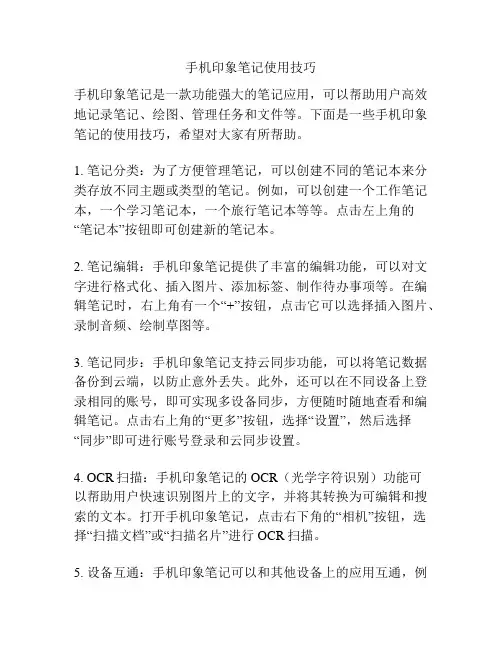 手机印象笔记使用技巧

手机印象笔记是一款功能强大的笔记应用，可以帮助用户高效地记录笔记、绘图、管理任务和文件等。下面是一些手机印象笔记的使用技巧，希望对大家有所帮助。

1. 笔记分类：为了方便管理笔记，可以创建不同的笔记本来分类存放不同主题或类型的笔记。例如，可以创建一个工作笔记本，一个学习笔记本，一个旅行笔记本等等。点击左上角的“笔记本”按钮即可创建新的笔记本。

2. 笔记编辑：手机印象笔记提供了丰富的编辑功能，可以对文字进行格式化、插入图片、添加标签、制作待办事项等。在编辑笔记时，右上角有一个“+”按钮，点击它可以选择插入图片、录制音频、绘制草图等。

3. 笔记同步：手机印象笔记支持云同步功能，可以将笔记数据备份到云端，以防止意外丢失。此外，还可以在不同设备上登录相同的账号，即可实现多设备同步，方便随时随地查看和编辑笔记。点击右上角的“更多”按钮，选择“设置”，然后选择“同步”即可进行账号登录和云同步设置。

4. OCR 扫描：手机印象笔记的 OCR（光学字符识别）功能可以帮助用户快速识别图片上的文字，并将其转换为可编辑和搜索的文本。打开手机印象笔记，点击右下角的“相机”按钮，选择“扫描文档”或“扫描名片”进行 OCR 扫描。

5. 设备互通：手机印象笔记可以和其他设备上的应用互通，例